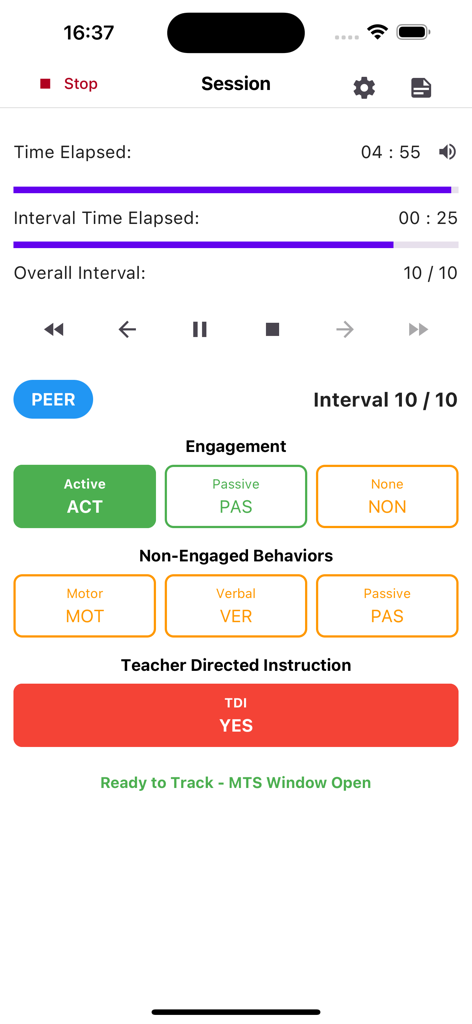 16:37

Stop

Session

Time Elapsed: 04 : 55

Interval Time Elapsed: 00 : 25

Overall Interval: 10 / 10

PEER

Interval 10 / 10

Engagement

Active
ACT

Passive
PAS

None
NON

Non-Engaged Behaviors

Motor
MOT

Verbal
VER

Passive
PAS

Teacher Directed Instruction

TDI
YES

Ready to Track - MTS Window Open